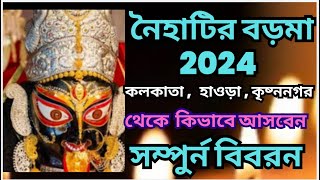 নৈহাটির বড়মা
2024
কলকাতা , হাওড়া , কৃষ্ণনগর
থেকে কিভাবে আসবেন
সম্পুর্ন বিবরন